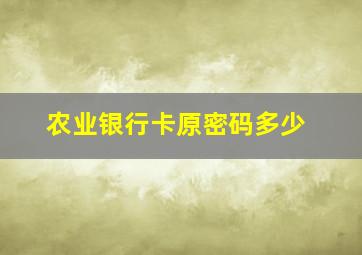 农业银行卡原密码多少